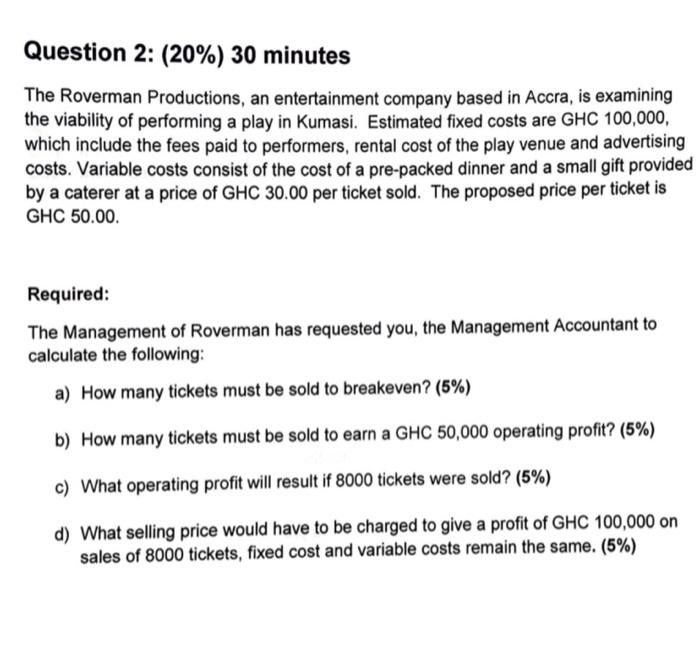 Question 2: (20%) 30 minutes

The Roverman Productions, an entertainment company based in Accra, is examining the viability of performing a play in Kumasi. Estimated fixed costs are GHC 100,000, which include the fees paid to performers, rental cost of the play venue and advertising costs. Variable costs consist of the cost of a pre-packed dinner and a small gift provided by a caterer at a price of GHC 30.00 per ticket sold. The proposed price per ticket is GHC 50.00.

Required:

The Management of Roverman has requested you, the Management Accountant to calculate the following:

a) How many tickets must be sold to breakeven? (5%)

b) How many tickets must be sold to earn a GHC 50,000 operating profit? (5%)

c) What operating profit will result if 8000 tickets were sold? (5%)

d) What selling price would have to be charged to give a profit of GHC 100,000 on sales of 8000 tickets, fixed cost and variable costs remain the same. (5%)